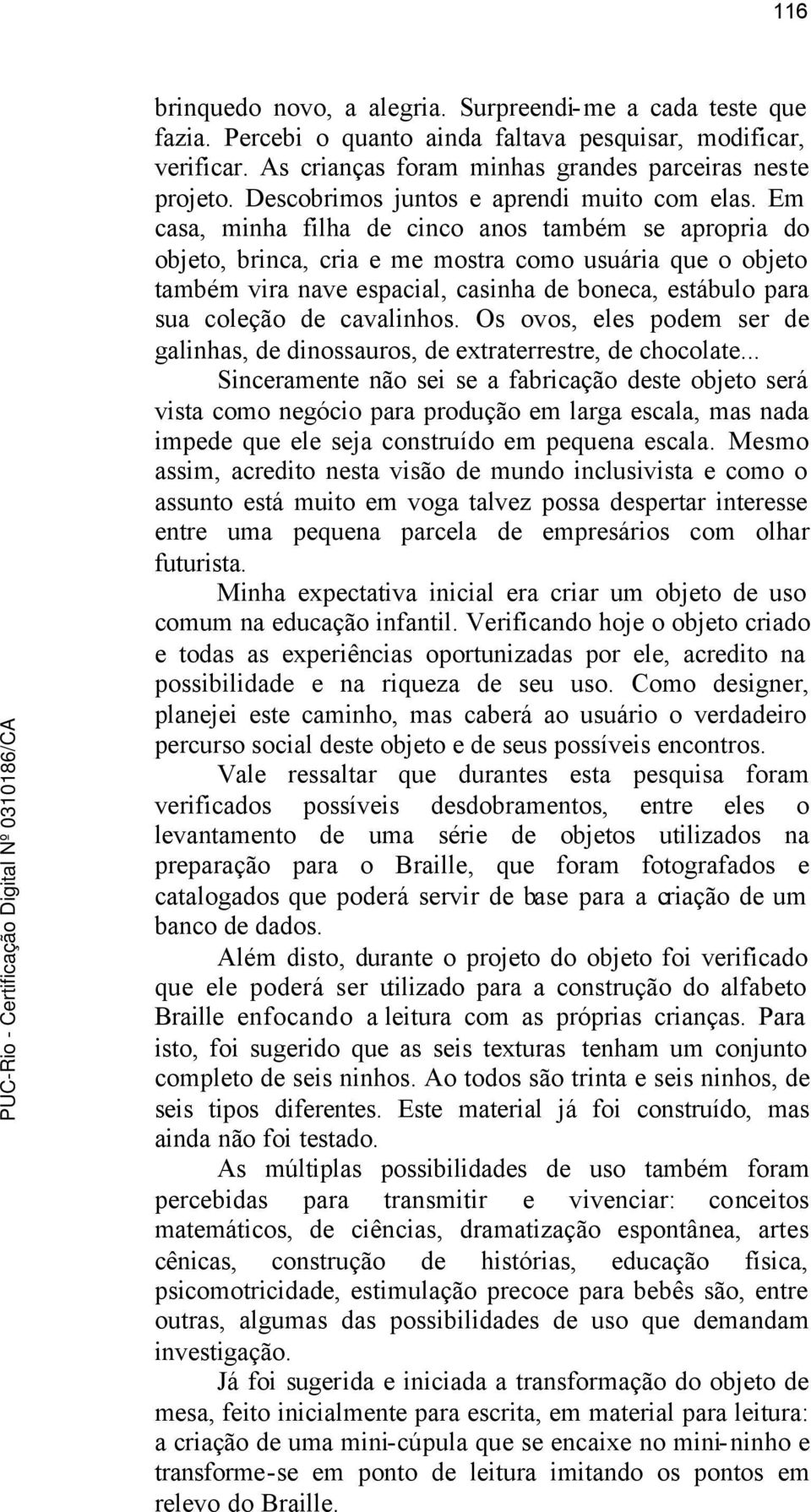 116

brinquedo novo, a alegria. Surpreendi-me a cada teste que fazia. Percebi o quanto ainda faltava pesquisar, modificar, verificar. As crianças foram minhas grandes parceiras neste projeto. Descobrimos juntos e aprendi muito com elas. Em casa, minha filha de cinco anos também se apropria do objeto, brinca, cria e me mostra como usuária que o objeto também vira nave espacial, casinha de boneca, estábulo para sua coleção de cavalinhos. Os ovos, eles podem ser de galinhas, de dinossauros, de extraterrestre, de chocolate...

Sinceramente não sei se a fabricação deste objeto será vista como negócio para produção em larga escala, mas nada impede que ele seja construído em pequena escala. Mesmo assim, acredito nesta visão de mundo inclusivista e como o assunto está muito em voga talvez possa despertar interesse entre uma pequena parcela de empresários com olhar futurista.

Minha expectativa inicial era criar um objeto de uso comum na educação infantil. Verificando hoje o objeto criado e todas as experiências oportunizadas por ele, acredito na possibilidade e na riqueza de seu uso. Como designer, planejei este caminho, mas caberá ao usuário o verdadeiro percurso social deste objeto e de seus possíveis encontros.

Vale ressaltar que durantes esta pesquisa foram verificados possíveis desdobramentos, entre eles o levantamento de uma série de objetos utilizados na preparação para o Braille, que foram fotografados e catalogados que poderá servir de base para a criação de um banco de dados.

Além disto, durante o projeto do objeto foi verificado que ele poderá ser utilizado para a construção do alfabeto Braille enfocando a leitura com as próprias crianças. Para isto, foi sugerido que as seis texturas tenham um conjunto completo de seis ninhos. Ao todos são trinta e seis ninhos, de seis tipos diferentes. Este material já foi construído, mas ainda não foi testado.

As múltiplas possibilidades de uso também foram percebidas para transmitir e vivenciar: conceitos matemáticos, de ciências, dramatização espontânea, artes cênicas, construção de histórias, educação física, psicomotricidade, estimulação precoce para bebês são, entre outras, algumas das possibilidades de uso que demandam investigação.

Já foi sugerida e iniciada a transformação do objeto de mesa, feito inicialmente para escrita, em material para leitura: a criação de uma mini-cúpula que se encaixe no mini-ninho e transforme-se em ponto de leitura imitando os pontos em relevo do Braille.

PUC-Rio - Certificação Digital Nº 0310186/CA